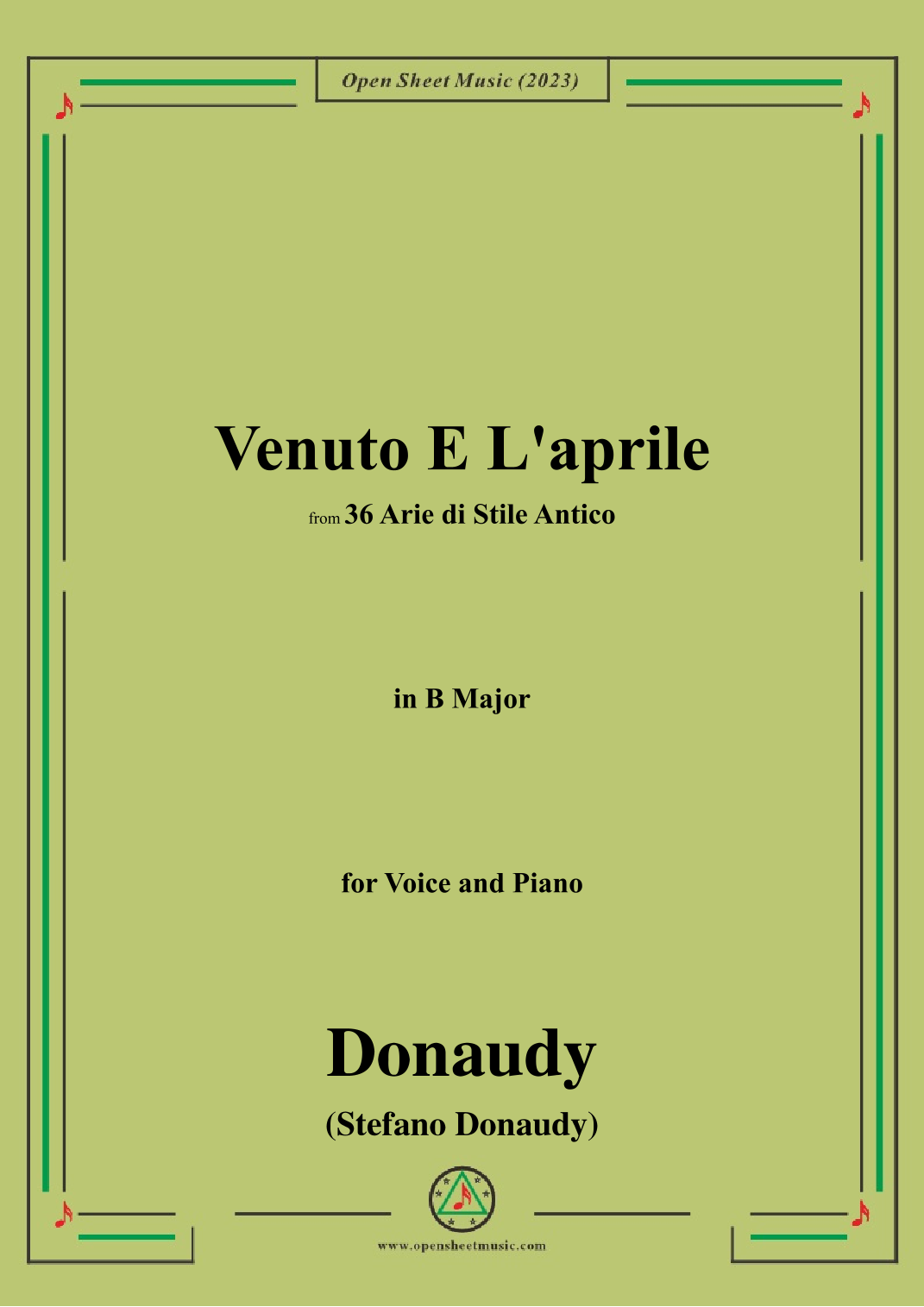 Open Sheet Music (2023)

Venuto E L'aprile

from 36 Arie di Stile Antico

in B Major

for Voice and Piano

Donaudy

(Stefano Donaudy)

www.opensheetmusic.com